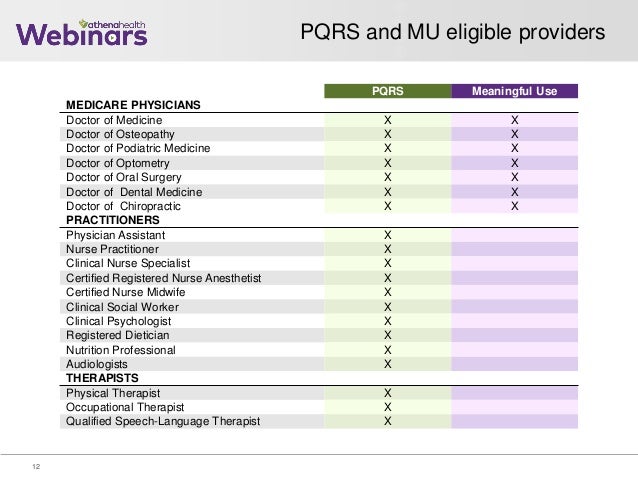 athenahealth Webinars

PQRS and MU eligible providers

| | PQRS | Meaningful Use |
|---|---|---|
| **MEDICARE PHYSICIANS** | | |
| Doctor of Medicine | X | X |
| Doctor of Osteopathy | X | X |
| Doctor of Podiatric Medicine | X | X |
| Doctor of Optometry | X | X |
| Doctor of Oral Surgery | X | X |
| Doctor of Dental Medicine | X | X |
| Doctor of Chiropractic | X | X |
| **PRACTITIONERS** | | |
| Physician Assistant | X | |
| Nurse Practitioner | X | |
| Clinical Nurse Specialist | X | |
| Certified Registered Nurse Anesthetist | X | |
| Certified Nurse Midwife | X | |
| Clinical Social Worker | X | |
| Clinical Psychologist | X | |
| Registered Dietician | X | |
| Nutrition Professional | X | |
| Audiologists | X | |
| **THERAPISTS** | | |
| Physical Therapist | X | |
| Occupational Therapist | X | |
| Qualified Speech-Language Therapist | X | |

12